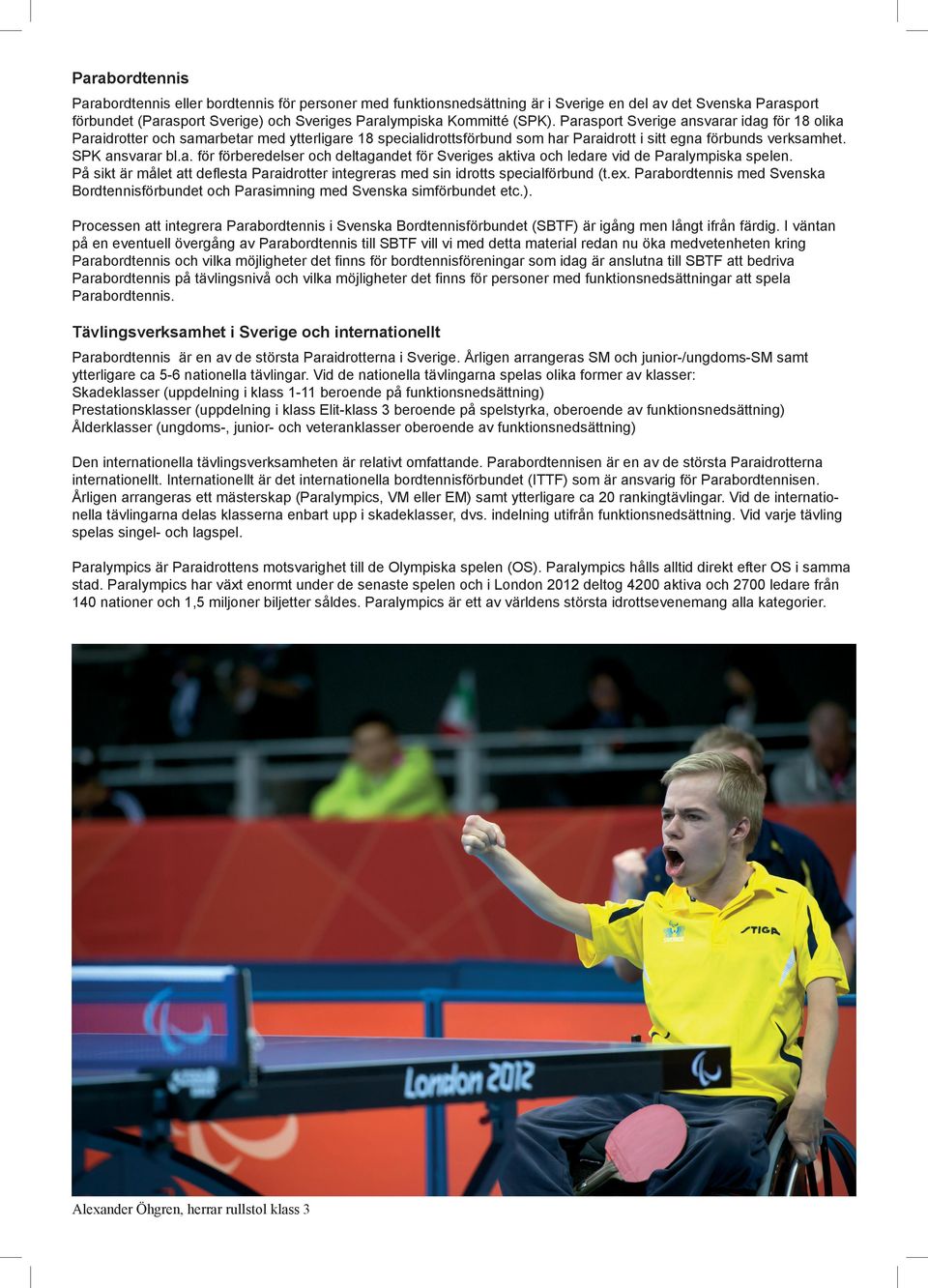 Parabordtennis

Parabordtennis eller bordtennis för personer med funktionsnedsättning är i Sverige en del av det Svenska Parasport förbundet (Parasport Sverige) och Sveriges Paralympiska Kommitté (SPK). Parasport Sverige ansvarar idag för 18 olika Paraidrotter och samarbetar med ytterligare 18 specialidrottsförbund som har Paraidrott i sitt egna förbunds verksamhet. SPK ansvarar bl.a. för förberedelser och deltagandet för Sveriges aktiva och ledare vid de Paralympiska spelen. På sikt är målet att deflesta Paraidrotter integreras med sin idrotts specialförbund (t.ex. Parabordtennis med Svenska Bordtennisförbundet och Parasimning med Svenska simförbundet etc.).

Processen att integrera Parabordtennis i Svenska Bordtennisförbundet (SBTF) är igång men långt ifrån färdig. I väntan på en eventuell övergång av Parabordtennis till SBTF vill vi med detta material redan nu öka medvetenheten kring Parabordtennis och vilka möjligheter det finns för bordtennisföreningar som idag är anslutna till SBTF att bedriva Parabordtennis på tävlingsnivå och vilka möjligheter det finns för personer med funktionsnedsättningar att spela Parabordtennis.

Tävlingsverksamhet i Sverige och internationellt

Parabordtennis är en av de största Paraidrotterna i Sverige. Årligen arrangeras SM och junior-/ungdoms-SM samt ytterligare ca 5-6 nationella tävlingar. Vid de nationella tävlingarna spelas olika former av klasser:
Skadeklasser (uppdelning i klass 1-11 beroende på funktionsnedsättning)
Prestationsklasser (uppdelning i klass Elit-klass 3 beroende på spelstyrka, oberoende av funktionsnedsättning)
Ålderklasser (ungdoms-, junior- och veteranklasser oberoende av funktionsnedsättning)

Den internationella tävlingsverksamheten är relativt omfattande. Parabordtennisen är en av de största Paraidrotterna internationellt. Internationellt är det internationella bordtennisförbundet (ITTF) som är ansvarig för Parabordtennisen. Årligen arrangeras ett mästerskap (Paralympics, VM eller EM) samt ytterligare ca 20 rankingtävlingar. Vid de internationella tävlingarna delas klasserna enbart upp i skadeklasser, dvs. indelning utifrån funktionsnedsättning. Vid varje tävling spelas singel- och lagspel.

Paralympics är Paraidrottens motsvarighet till de Olympiska spelen (OS). Paralympics hålls alltid direkt efter OS i samma stad. Paralympics har växt enormt under de senaste spelen och i London 2012 deltog 4200 aktiva och 2700 ledare från 140 nationer och 1,5 miljoner biljetter såldes. Paralympics är ett av världens största idrottsevenemang alla kategorier.

STIGA
London 2012

Alexander Öhgren, herrar rullstol klass 3